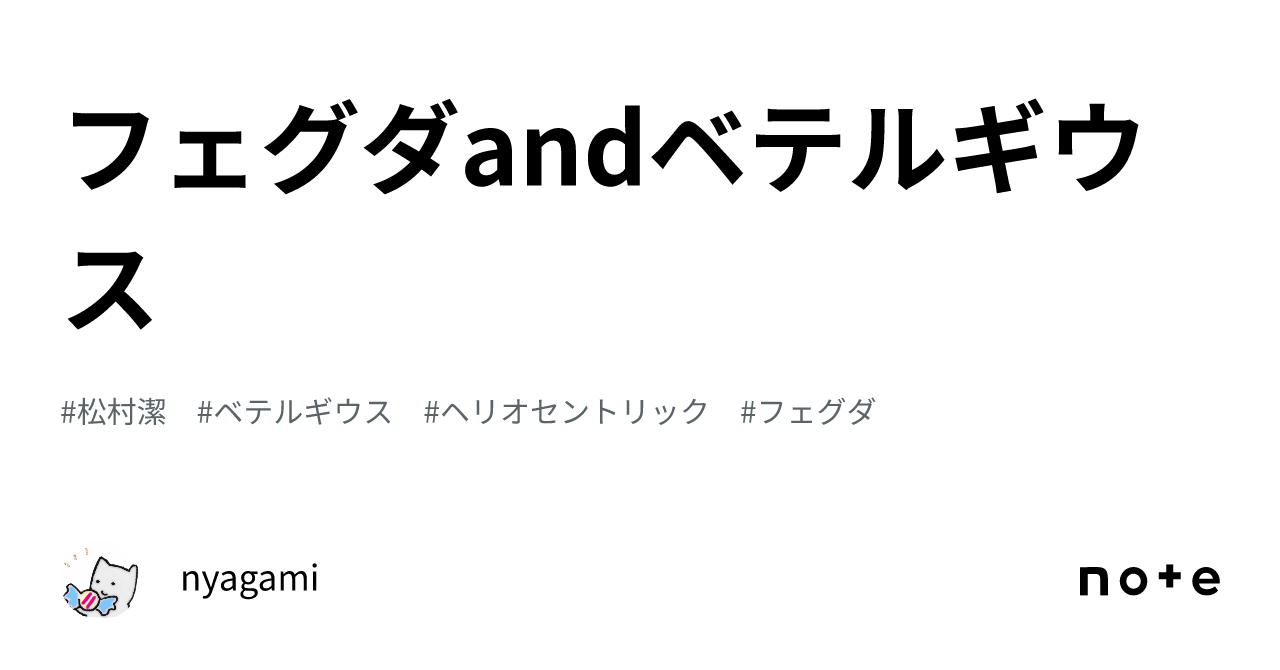 フェグダandベテルギウス

#松村潔　#ベテルギウス　#ヘリオセントリック　#フェグダ

nyagami

note